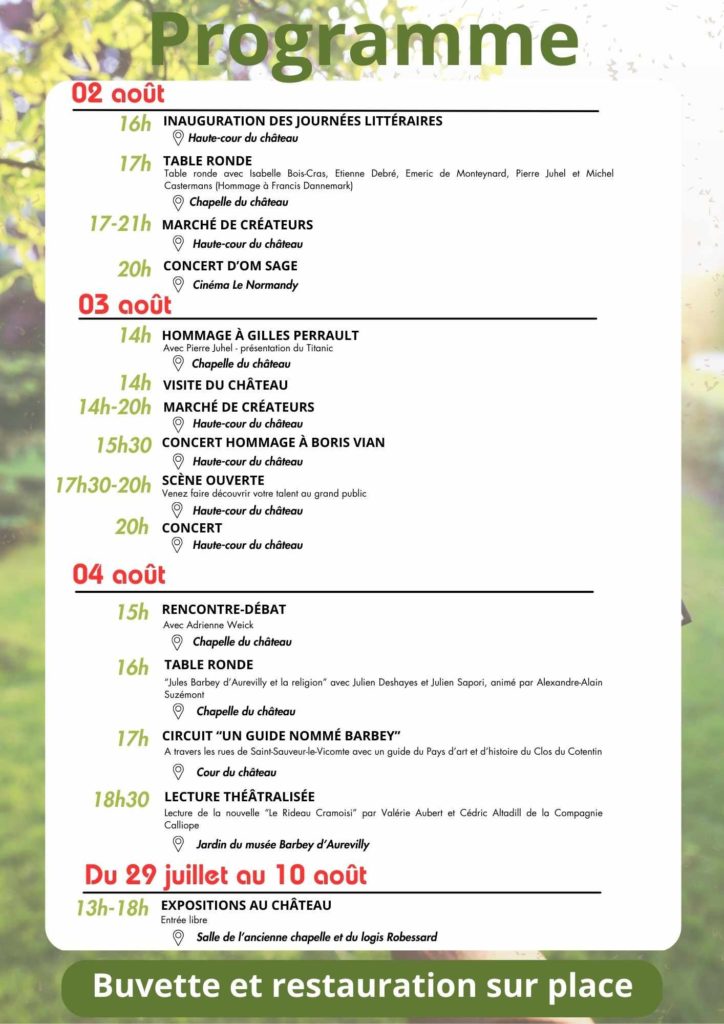 Programme

02 août

16h INAUGURATION DES JOURNÉES LITTÉRAIRES
Haute-cour du château

17h TABLE RONDE
Table ronde avec Isabelle Bois-Cras, Etienne Debré, Emeric de Monteynard, Pierre Juhel et Michel Castermans (Hommage à Francis Dannemark)
Chapelle du château

17-21h MARCHÉ DE CRÉATEURS
Haute-cour du château

20h CONCERT D'OM SAGE
Cinéma Le Normandy

03 août

14h HOMMAGE À GILLES PERRAULT
Avec Pierre Juhel - présentation du Titanic
Chapelle du château

14h VISITE DU CHÂTEAU

14h-20h MARCHÉ DE CRÉATEURS
Haute-cour du château

15h30 CONCERT HOMMAGE À BORIS VIAN
Haute-cour du château

17h30-20h SCÈNE OUVERTE
Venez faire découvrir votre talent au grand public
Haute-cour du château

20h CONCERT
Haute-cour du château

04 août

15h RENCONTRE-DÉBAT
Avec Adrienne Weick
Chapelle du château

16h TABLE RONDE
"Jules Barbey d'Aurevilly et la religion" avec Julien Deshayes et Julien Sapori, animé par Alexandre-Alain Suzémont
Chapelle du château

17h CIRCUIT "UN GUIDE NOMMÉ BARBEY"
A travers les rues de Saint-Sauveur-le-Vicomte avec un guide du Pays d'art et d'histoire du Clos du Cotentin
Cour du château

18h30 LECTURE THÉÂTRALISÉE
Lecture de la nouvelle "Le Rideau Cramoisi" par Valérie Aubert et Cédric Altadill de la Compagnie Calliope
Jardin du musée Barbey d'Aurevilly

Du 29 juillet au 10 août

13h-18h EXPOSITIONS AU CHÂTEAU
Entrée libre
Salle de l'ancienne chapelle et du logis Robessard

Buvette et restauration sur place